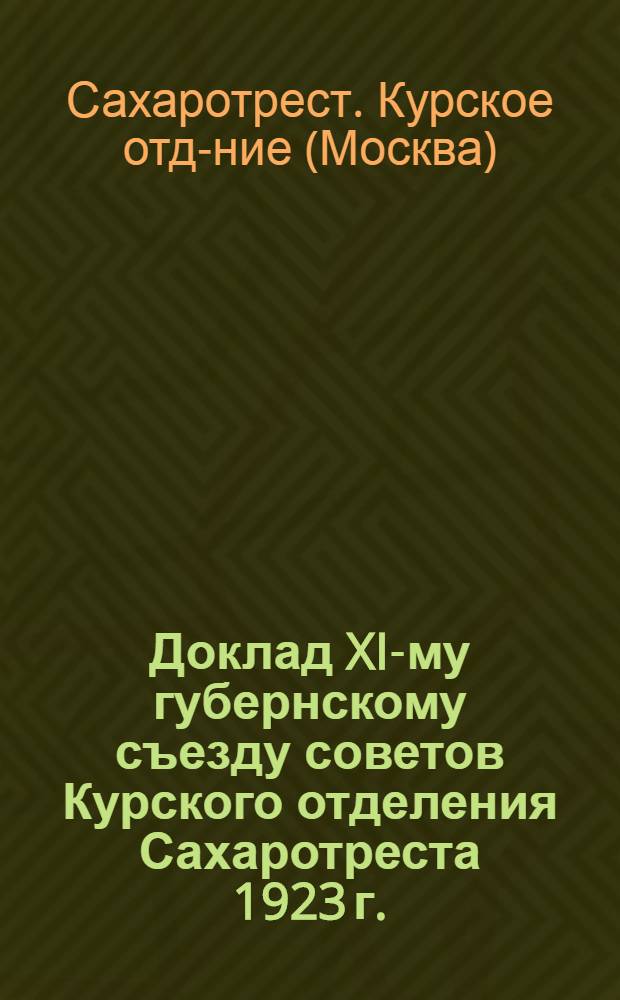 Сахаротрест. Курское отд-ние (Москва)

Доклад XI-му губернскому съезду советов Курского отделения Сахаротреста 1923 г.